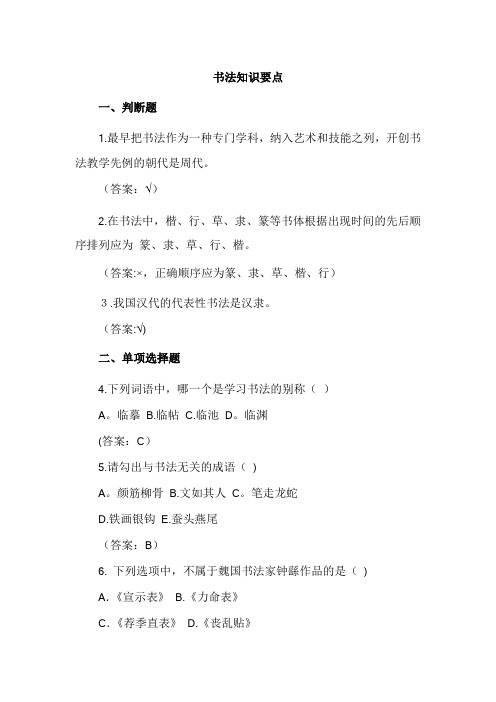 书法知识要点

一、判断题

1.最早把书法作为一种专门学科，纳入艺术和技能之列，开创书法教学先例的朝代是周代。

（答案：√）

2.在书法中，楷、行、草、隶、篆等书体根据出现时间的先后顺序排列应为 篆、隶、草、行、楷。

（答案:×，正确顺序应为篆、隶、草、楷、行）

3 .我国汉代的代表性书法是汉隶。

（答案:√）

二、单项选择题

4.下列词语中，哪一个是学习书法的别称（ ）

A。临摹 B.临帖 C.临池 D。临渊

(答案：C）

5.请勾出与书法无关的成语（ ）

A。颜筋柳骨 B.文如其人 C。笔走龙蛇

D.铁画银钩 E.蚕头燕尾

（答案：B）

6. 下列选项中，不属于魏国书法家钟繇作品的是（ ）

A.《宣示表》 B.《力命表》

C.《荐季直表》 D.《丧乱贴》